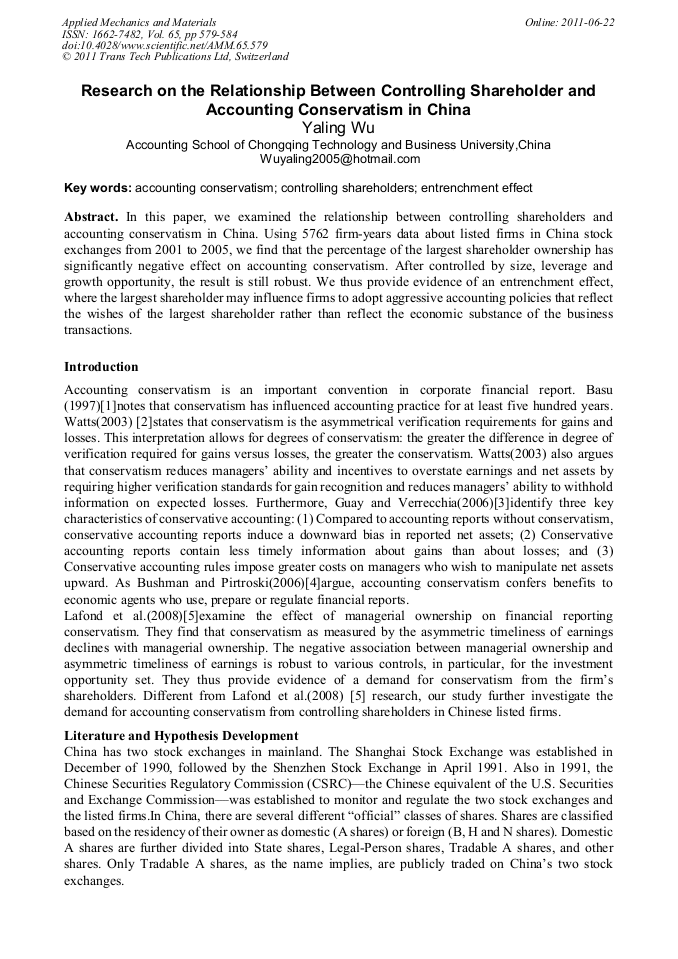 Applied Mechanics and Materials
ISSN: 1662-7482, Vol. 65, pp 579-584
doi:10.4028/www.scientific.net/AMM.65.579
© 2011 Trans Tech Publications Ltd, Switzerland

Online: 2011-06-22

Research on the Relationship Between Controlling Shareholder and Accounting Conservatism in China
Yaling Wu
Accounting School of Chongqing Technology and Business University,China
Wuyaling2005@hotmail.com

Key words: accounting conservatism; controlling shareholders; entrenchment effect

Abstract. In this paper, we examined the relationship between controlling shareholders and accounting conservatism in China. Using 5762 firm-years data about listed firms in China stock exchanges from 2001 to 2005, we find that the percentage of the largest shareholder ownership has significantly negative effect on accounting conservatism. After controlled by size, leverage and growth opportunity, the result is still robust. We thus provide evidence of an entrenchment effect, where the largest shareholder may influence firms to adopt aggressive accounting policies that reflect the wishes of the largest shareholder rather than reflect the economic substance of the business transactions.

Introduction
Accounting conservatism is an important convention in corporate financial report. Basu (1997)[1]notes that conservatism has influenced accounting practice for at least five hundred years. Watts(2003) [2]states that conservatism is the asymmetrical verification requirements for gains and losses. This interpretation allows for degrees of conservatism: the greater the difference in degree of verification required for gains versus losses, the greater the conservatism. Watts(2003) also argues that conservatism reduces managers' ability and incentives to overstate earnings and net assets by requiring higher verification standards for gain recognition and reduces managers' ability to withhold information on expected losses. Furthermore, Guay and Verrecchia(2006)[3]identify three key characteristics of conservative accounting: (1) Compared to accounting reports without conservatism, conservative accounting reports induce a downward bias in reported net assets; (2) Conservative accounting reports contain less timely information about gains than about losses; and (3) Conservative accounting rules impose greater costs on managers who wish to manipulate net assets upward. As Bushman and Pirtroski(2006)[4]argue, accounting conservatism confers benefits to economic agents who use, prepare or regulate financial reports.
Lafond et al.(2008)[5]examine the effect of managerial ownership on financial reporting conservatism. They find that conservatism as measured by the asymmetric timeliness of earnings declines with managerial ownership. The negative association between managerial ownership and asymmetric timeliness of earnings is robust to various controls, in particular, for the investment opportunity set. They thus provide evidence of a demand for conservatism from the firm's shareholders. Different from Lafond et al.(2008) [5] research, our study further investigate the demand for accounting conservatism from controlling shareholders in Chinese listed firms.

Literature and Hypothesis Development
China has two stock exchanges in mainland. The Shanghai Stock Exchange was established in December of 1990, followed by the Shenzhen Stock Exchange in April 1991. Also in 1991, the Chinese Securities Regulatory Commission (CSRC)—the Chinese equivalent of the U.S. Securities and Exchange Commission—was established to monitor and regulate the two stock exchanges and the listed firms.In China, there are several different "official" classes of shares. Shares are classified based on the residency of their owner as domestic (A shares) or foreign (B, H and N shares). Domestic A shares are further divided into State shares, Legal-Person shares, Tradable A shares, and other shares. Only Tradable A shares, as the name implies, are publicly traded on China's two stock exchanges.